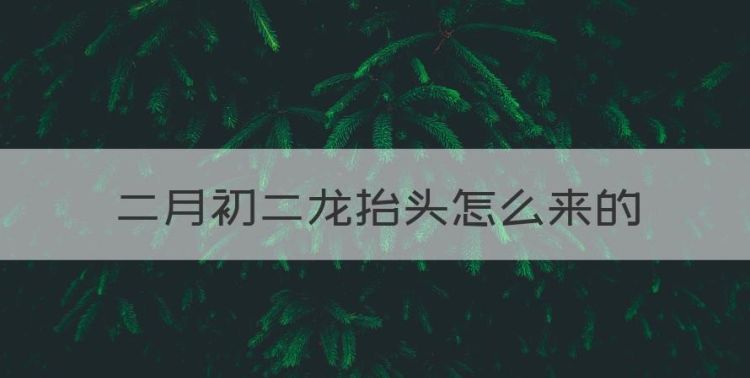 二月初二龙抬头怎么来的